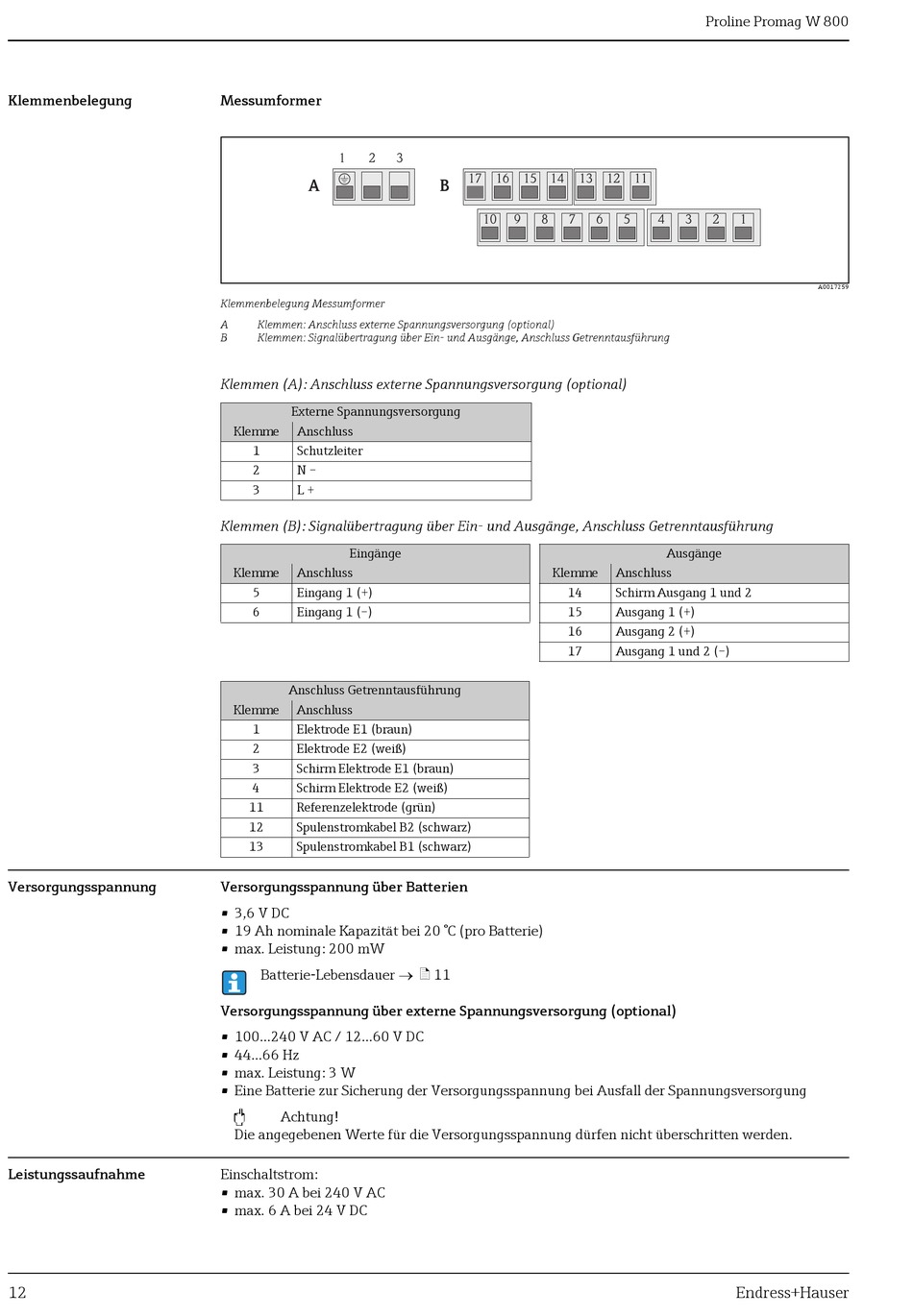 Proline Promag W 800

Klemmenbelegung

Messumformer

1 2 3

A

B

17 16 15 14 13 12 11

10 9 8 7 6 5 4 3 2 1

A0017259

Klemmenbelegung Messumformer

A Klemmen: Anschluss externe Spannungsversorgung (optional)
B Klemmen: Signalübertragung über Ein- und Ausgänge, Anschluss Getrenntausführung

Klemmen (A): Anschluss externe Spannungsversorgung (optional)

| Externe Spannungsversorgung | |
|---|---|
| Klemme | Anschluss |
| 1 | Schutzleiter |
| 2 | N – |
| 3 | L + |

Klemmen (B): Signalübertragung über Ein- und Ausgänge, Anschluss Getrenntausführung

| Eingänge | |
|---|---|
| Klemme | Anschluss |
| 5 | Eingang 1 (+) |
| 6 | Eingang 1 (–) |

| Ausgänge | |
|---|---|
| Klemme | Anschluss |
| 14 | Schirm Ausgang 1 und 2 |
| 15 | Ausgang 1 (+) |
| 16 | Ausgang 2 (+) |
| 17 | Ausgang 1 und 2 (–) |

| Anschluss Getrenntausführung | |
|---|---|
| Klemme | Anschluss |
| 1 | Elektrode E1 (braun) |
| 2 | Elektrode E2 (weiß) |
| 3 | Schirm Elektrode E1 (braun) |
| 4 | Schirm Elektrode E2 (weiß) |
| 11 | Referenzelektrode (grün) |
| 12 | Spulenstromkabel B2 (schwarz) |
| 13 | Spulenstromkabel B1 (schwarz) |

Versorgungsspannung

Versorgungsspannung über Batterien

▪ 3,6 V DC
▪ 19 Ah nominale Kapazität bei 20 °C (pro Batterie)
▪ max. Leistung: 200 mW

Batterie-Lebensdauer → 11

Versorgungsspannung über externe Spannungsversorgung (optional)

▪ 100...240 V AC / 12...60 V DC
▪ 44...66 Hz
▪ max. Leistung: 3 W
▪ Eine Batterie zur Sicherung der Versorgungsspannung bei Ausfall der Spannungsversorgung

Achtung!
Die angegebenen Werte für die Versorgungsspannung dürfen nicht überschritten werden.

Leistungssaufnahme

Einschaltstrom:
▪ max. 30 A bei 240 V AC
▪ max. 6 A bei 24 V DC

12

Endress+Hauser